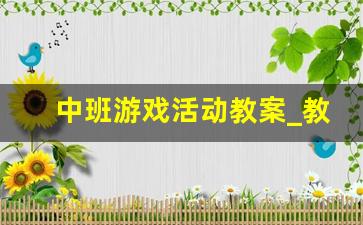 中班游戏活动教案_教